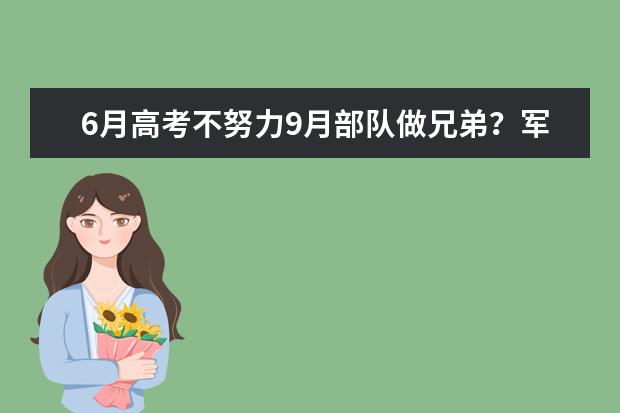 6月高考不努力9月部队做兄弟？军